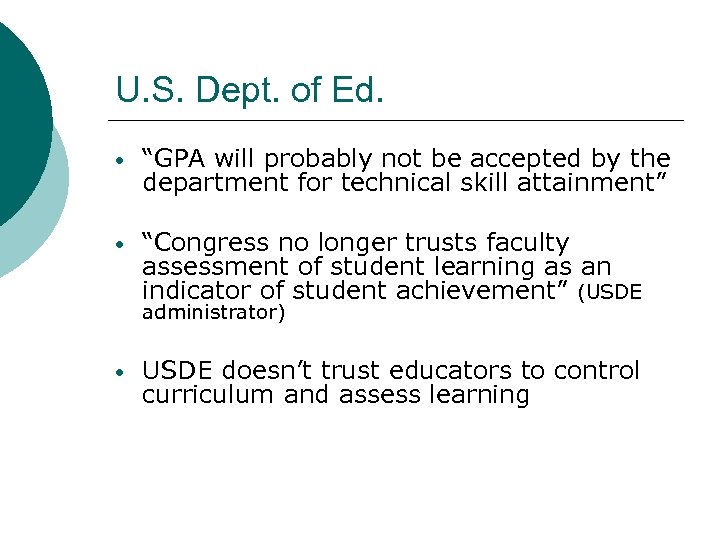 U.S. Dept. of Ed.

• "GPA will probably not be accepted by the department for technical skill attainment"

• "Congress no longer trusts faculty assessment of student learning as an indicator of student achievement" (USDE administrator)

• USDE doesn't trust educators to control curriculum and assess learning